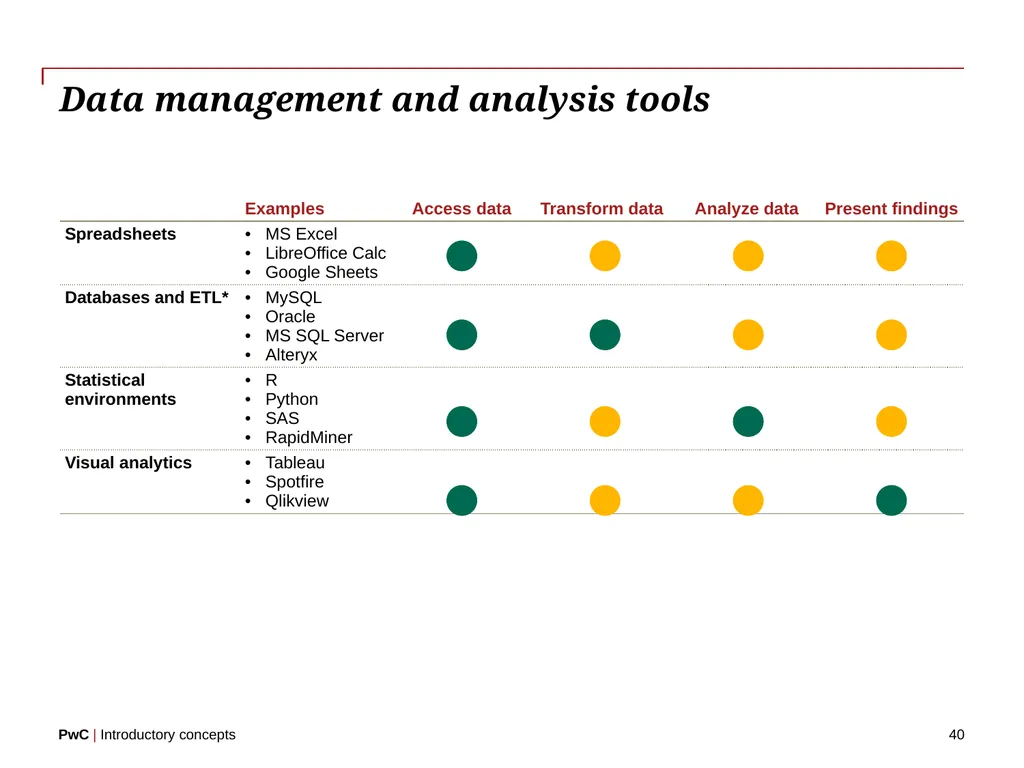 Data management and analysis tools

|  | Examples | Access data | Transform data | Analyze data | Present findings |
|---|---|---|---|---|---|
| Spreadsheets | • MS Excel • LibreOffice Calc • Google Sheets |  |  |  |  |
| Databases and ETL* | • MySQL • Oracle • MS SQL Server • Alteryx |  |  |  |  |
| Statistical environments | • R • Python • SAS • RapidMiner |  |  |  |  |
| Visual analytics | • Tableau • Spotfire • Qlikview |  |  |  |  |

PwC | Introductory concepts

40